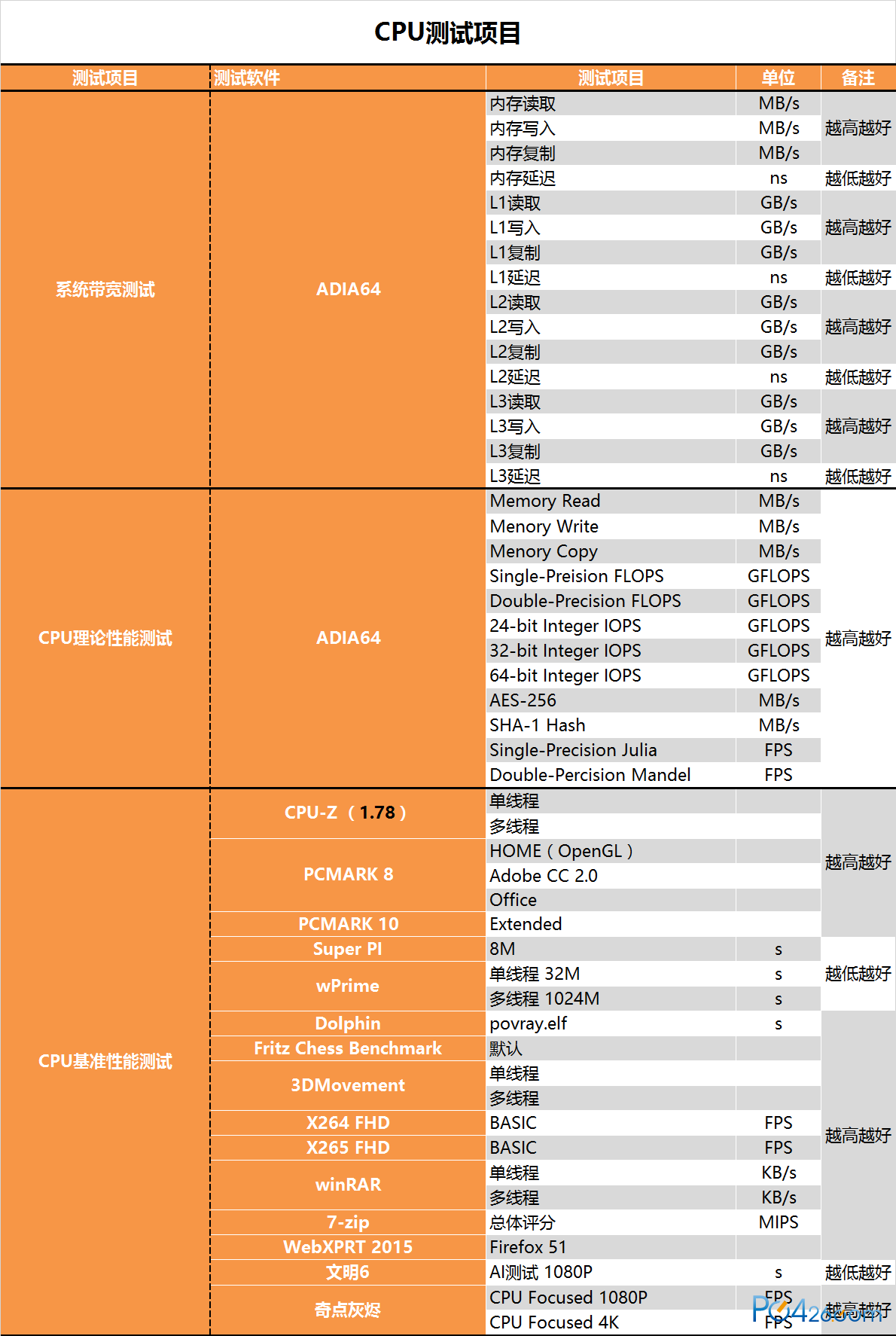 CPU测试项目

| 测试项目 | 测试软件 | 测试项目 | 单位 | 备注 |
|---|---|---|---|---|
| 系统带宽测试 | ADIA64 | 内存读取 | MB/s | 越高越好 |
| | | 内存写入 | MB/s | |
| | | 内存复制 | MB/s | |
| | | 内存延迟 | ns | 越低越好 |
| | | L1读取 | GB/s | 越高越好 |
| | | L1写入 | GB/s | |
| | | L1复制 | GB/s | |
| | | L1延迟 | ns | 越低越好 |
| | | L2读取 | GB/s | 越高越好 |
| | | L2写入 | GB/s | |
| | | L2复制 | GB/s | |
| | | L2延迟 | ns | 越低越好 |
| | | L3读取 | GB/s | 越高越好 |
| | | L3写入 | GB/s | |
| | | L3复制 | GB/s | |
| | | L3延迟 | ns | 越低越好 |
| CPU理论性能测试 | ADIA64 | Memory Read | MB/s | 越高越好 |
| | | Menory Write | MB/s | |
| | | Menory Copy | MB/s | |
| | | Single-Preision FLOPS | GFLOPS | |
| | | Double-Precision FLOPS | GFLOPS | |
| | | 24-bit Integer IOPS | GFLOPS | |
| | | 32-bit Integer IOPS | GFLOPS | |
| | | 64-bit Integer IOPS | GFLOPS | |
| | | AES-256 | MB/s | |
| | | SHA-1 Hash | MB/s | |
| | | Single-Precision Julia | FPS | |
| | | Double-Percision Mandel | FPS | |
| CPU基准性能测试 | CPU-Z（1.78） | 单线程 | | 越高越好 |
| | | 多线程 | | |
| | PCMARK 8 | HOME（OpenGL） | | |
| | | Adobe CC 2.0 | | |
| | | Office | | |
| | PCMARK 10 | Extended | | |
| | Super PI | 8M | s | 越低越好 |
| | wPrime | 单线程 32M | s | |
| | | 多线程 1024M | s | |
| | Dolphin | povray.elf | s | 越高越好 |
| | Fritz Chess Benchmark | 默认 | | |
| | 3DMovement | 单线程 | | |
| | | 多线程 | | |
| | X264 FHD | BASIC | FPS | |
| | X265 FHD | BASIC | FPS | |
| | winRAR | 单线程 | KB/s | |
| | | 多线程 | KB/s | |
| | 7-zip | 总体评分 | MIPS | |
| | WebXPRT 2015 | Firefox 51 | | |
| | 文明6 | AI测试 1080P | s | 越低越好 |
| | 奇点灰烬 | CPU Focused 1080P | FPS | 越高越好 |
| | | CPU Focused 4K | FPS | |

PC426.com